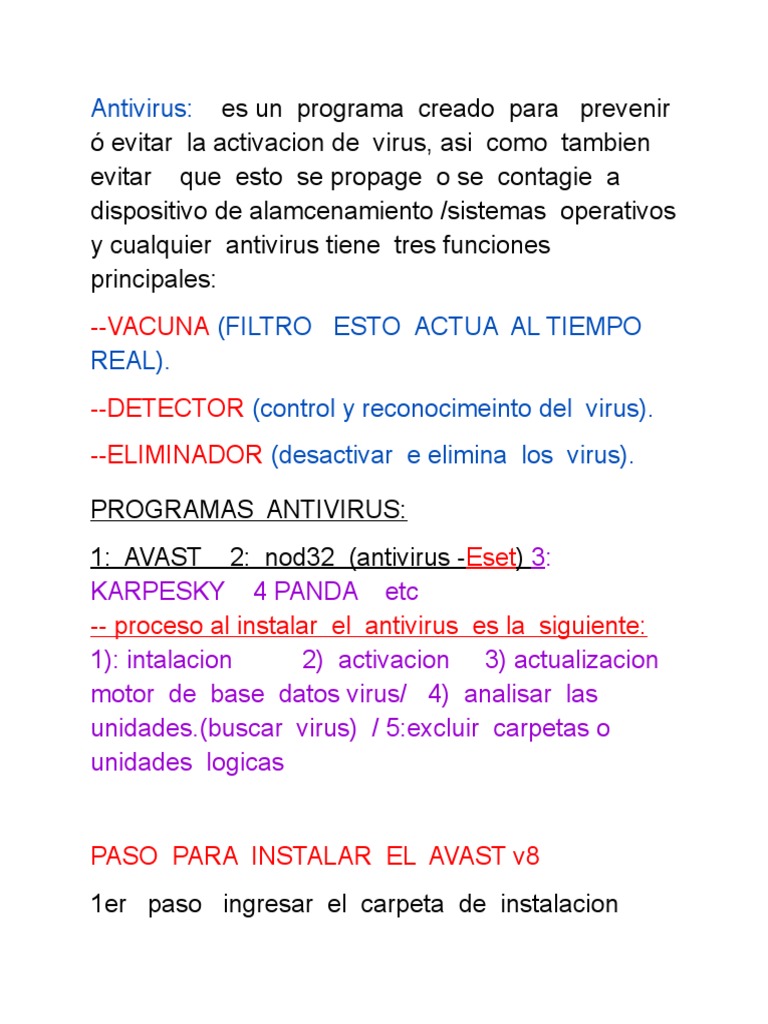 Antivirus: es un programa creado para prevenir ó evitar la activacion de virus, asi como tambien evitar que esto se propage o se contagie a dispositivo de alamcenamiento /sistemas operativos y cualquier antivirus tiene tres funciones principales:

--VACUNA (FILTRO ESTO ACTUA AL TIEMPO REAL).

--DETECTOR (control y reconocimeinto del virus).

--ELIMINADOR (desactivar e elimina los virus).

PROGRAMAS ANTIVIRUS:

1: AVAST 2: nod32 (antivirus -Eset) 3: KARPESKY 4 PANDA etc
-- proceso al instalar el antivirus es la siguiente:
1): intalacion 2) activacion 3) actualizacion motor de base datos virus/ 4) analisar las unidades.(buscar virus) / 5:excluir carpetas o unidades logicas

PASO PARA INSTALAR EL AVAST v8

1er paso ingresar el carpeta de instalacion